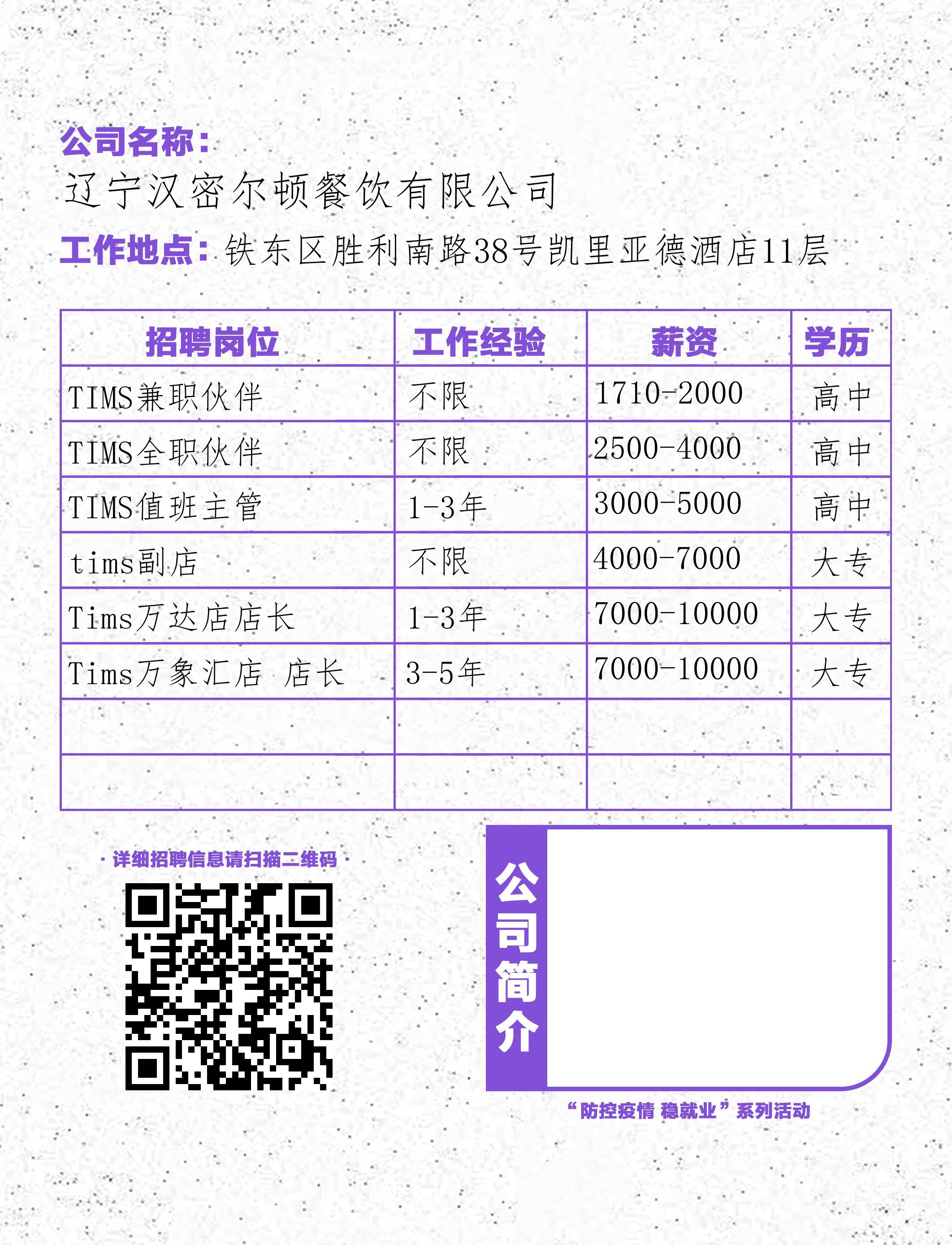 公司名称：
辽宁汉密尔顿餐饮有限公司

工作地点：铁东区胜利南路38号凯里亚德酒店11层

| 招聘岗位 | 工作经验 | 薪资 | 学历 |
|---|---|---|---|
| TIMS兼职伙伴 | 不限 | 1710-2000 | 高中 |
| TIMS全职伙伴 | 不限 | 2500-4000 | 高中 |
| TIMS值班主管 | 1-3年 | 3000-5000 | 高中 |
| tims副店 | 不限 | 4000-7000 | 大专 |
| Tims万达店店长 | 1-3年 | 7000-10000 | 大专 |
| Tims万象汇店 店长 | 3-5年 | 7000-10000 | 大专 |
| | | | |
| | | | |

· 详细招聘信息请扫描二维码 ·

公司简介

“防控疫情 稳就业”系列活动